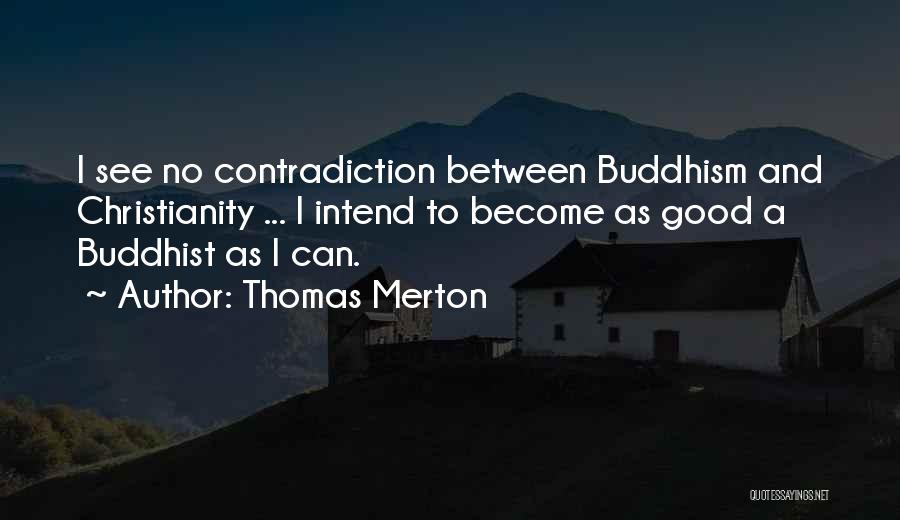 I see no contradiction between Buddhism and Christianity ... I intend to become as good a Buddhist as I can.
~ Author: Thomas Merton

QUOTESSAYINGS.NET